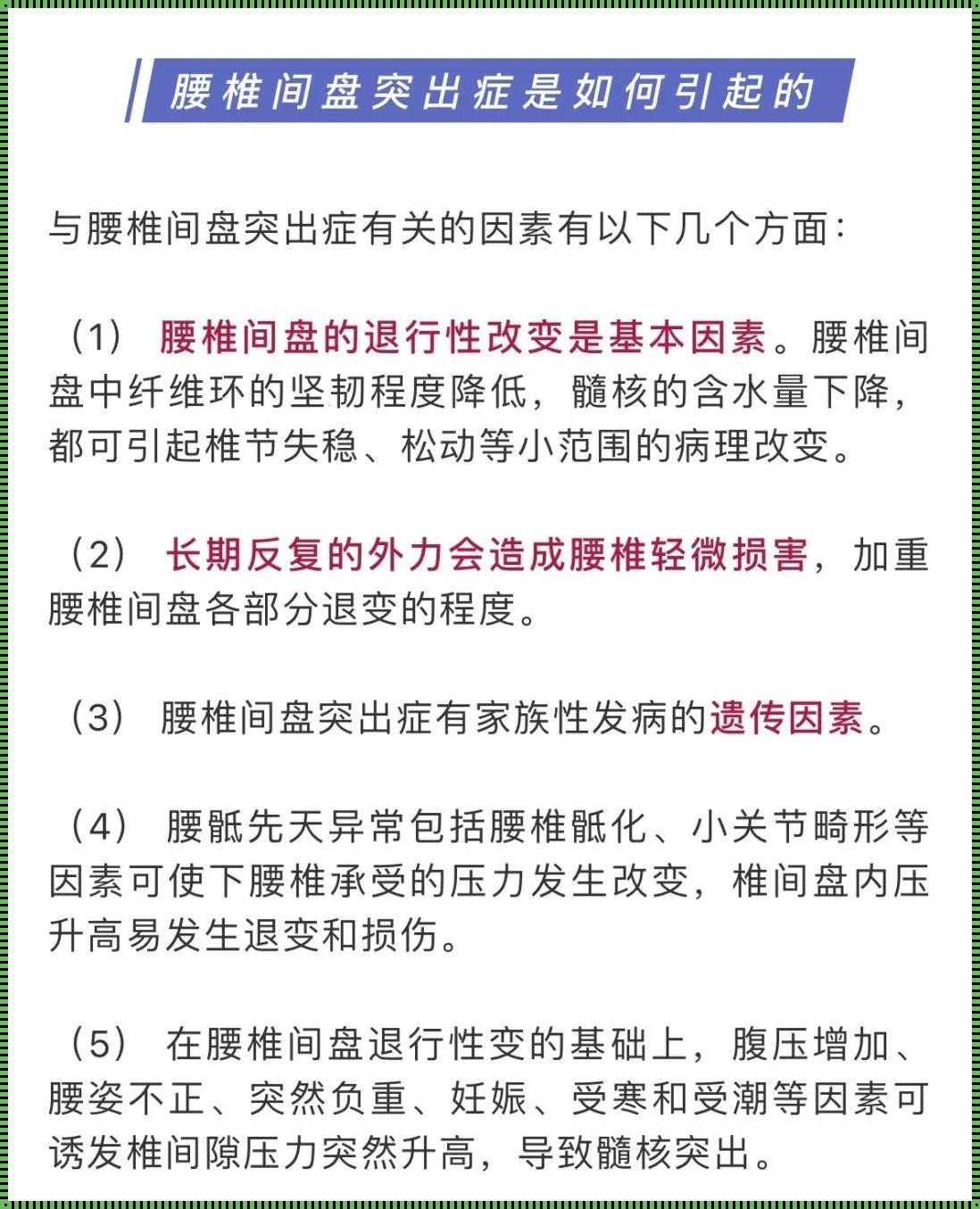 腰椎间盘突出症是如何引起的

与腰椎间盘突出症有关的因素有以下几个方面：

（1） 腰椎间盘的退行性改变是基本因素。腰椎间盘中纤维环的坚韧程度降低，髓核的含水量下降，都可引起椎节失稳、松动等小范围的病理改变。

（2） 长期反复的外力会造成腰椎轻微损害，加重腰椎间盘各部分退变的程度。

（3） 腰椎间盘突出症有家族性发病的遗传因素。

（4） 腰骶先天异常包括腰椎骶化、小关节畸形等因素可使下腰椎承受的压力发生改变，椎间盘内压升高易发生退变和损伤。

（5） 在腰椎间盘退行性变的基础上，腹压增加、腰姿不正、突然负重、妊娠、受寒和受潮等因素可诱发椎间隙压力突然升高，导致髓核突出。